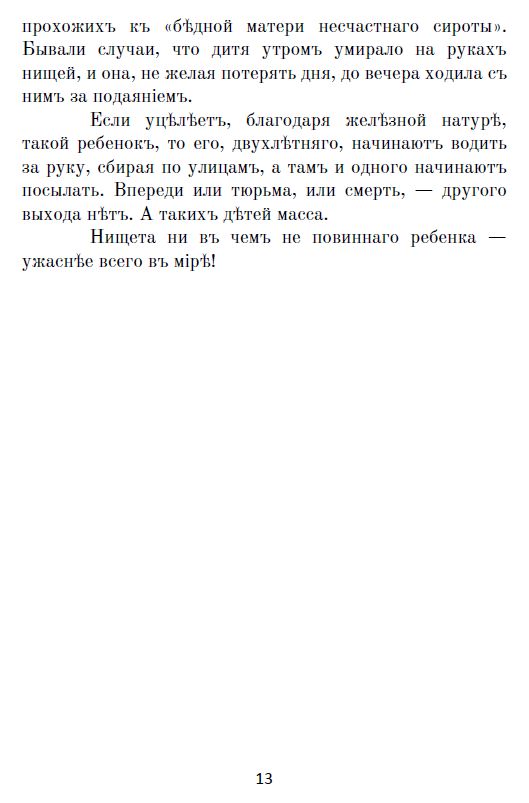 прохожихъ къ «бѣдной матери несчастнаго сироты». Бывали случаи, что дитя утромъ умирало на рукахъ нищей, и она, не желая потерять дня, до вечера ходила съ нимъ за подаяніемъ.

Если уцѣлѣетъ, благодаря желѣзной натурѣ, такой ребенокъ, то его, двухлѣтняго, начинаютъ водить за руку, сбирая по улицамъ, а тамъ и одного начинаютъ посылать. Впереди или тюрьма, или смерть, — другого выхода нѣтъ. А такихъ дѣтей масса.

Нищета ни въ чемъ не повиннаго ребенка — ужаснѣе всего въ мірѣ!

13